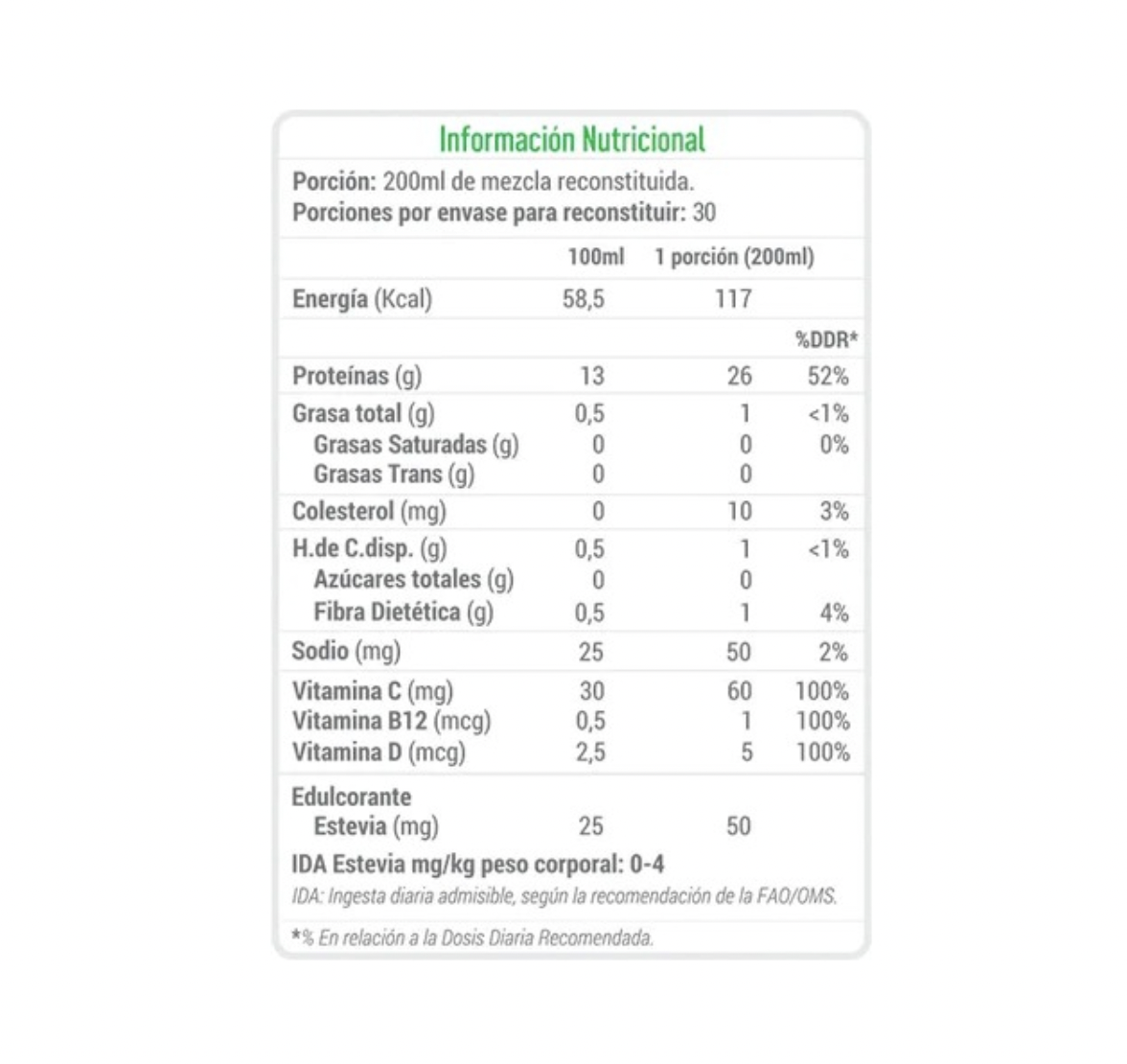 Información Nutricional

Porción: 200ml de mezcla reconstituida.
Porciones por envase para reconstituir: 30

| | 100ml | 1 porción (200ml) | |
|---|---|---|---|
| Energía (Kcal) | 58,5 | 117 | |
| | | | %DDR* |
| Proteínas (g) | 13 | 26 | 52% |
| Grasa total (g) | 0,5 | 1 | <1% |
| Grasas Saturadas (g) | 0 | 0 | 0% |
| Grasas Trans (g) | 0 | 0 | |
| Colesterol (mg) | 0 | 10 | 3% |
| H.de C.disp. (g) | 0,5 | 1 | <1% |
| Azúcares totales (g) | 0 | 0 | |
| Fibra Dietética (g) | 0,5 | 1 | 4% |
| Sodio (mg) | 25 | 50 | 2% |
| Vitamina C (mg) | 30 | 60 | 100% |
| Vitamina B12 (mcg) | 0,5 | 1 | 100% |
| Vitamina D (mcg) | 2,5 | 5 | 100% |
| Edulcorante | | | |
| Estevia (mg) | 25 | 50 | |

IDA Estevia mg/kg peso corporal: 0-4
IDA: Ingesta diaria admisible, según la recomendación de la FAO/OMS.

*% En relación a la Dosis Diaria Recomendada.